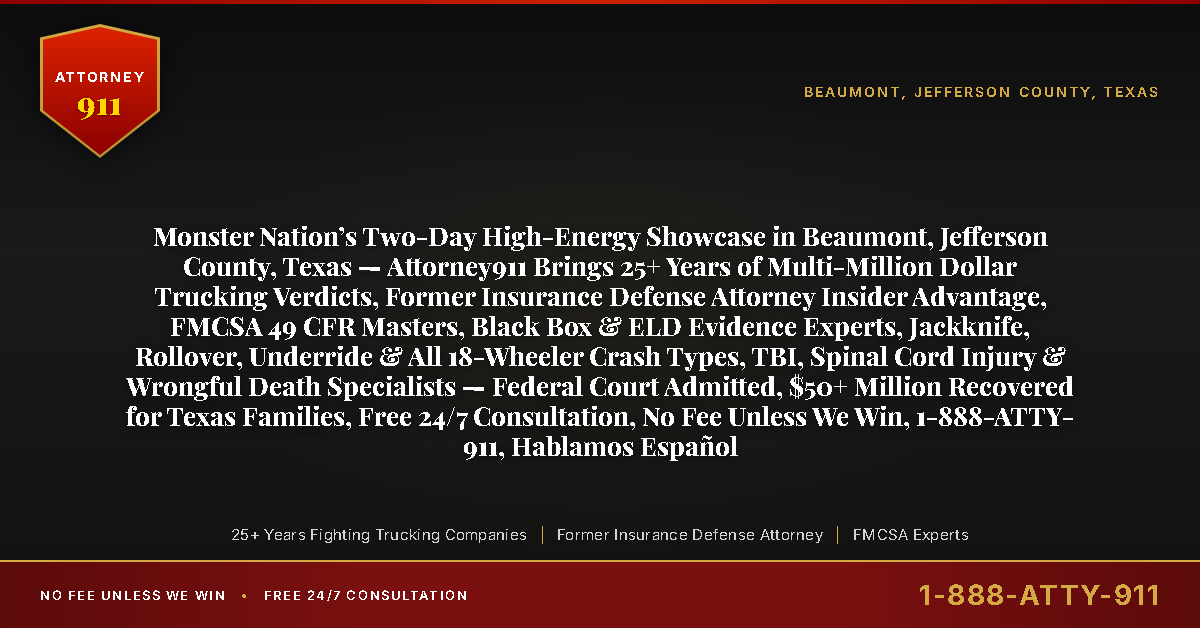 ATTORNEY
911

BEAUMONT, JEFFERSON COUNTY, TEXAS

Monster Nation's Two-Day High-Energy Showcase in Beaumont, Jefferson County, Texas — Attorney911 Brings 25+ Years of Multi-Million Dollar Trucking Verdicts, Former Insurance Defense Attorney Insider Advantage, FMCSA 49 CFR Masters, Black Box & ELD Evidence Experts, Jackknife, Rollover, Underride & All 18-Wheeler Crash Types, TBI, Spinal Cord Injury & Wrongful Death Specialists — Federal Court Admitted, $50+ Million Recovered for Texas Families, Free 24/7 Consultation, No Fee Unless We Win, 1-888-ATTY-911, Hablamos Español

25+ Years Fighting Trucking Companies | Former Insurance Defense Attorney | FMCSA Experts

NO FEE UNLESS WE WIN • FREE 24/7 CONSULTATION

1-888-ATTY-911